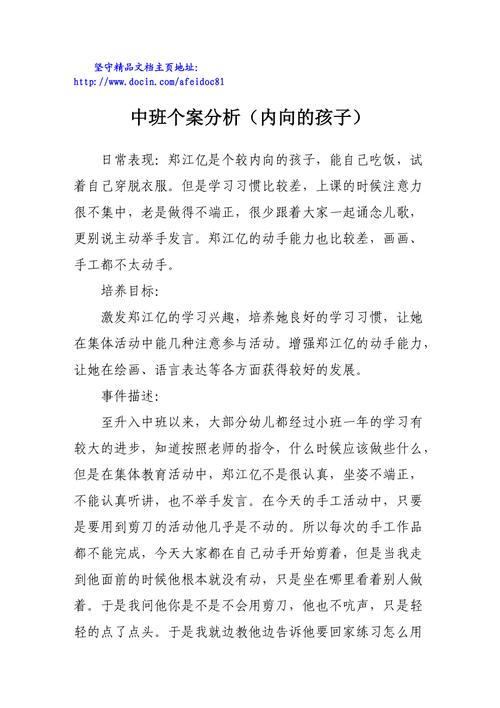 坚守精品文档主页地址:
http://www.docin.com/afeidoc81

中班个案分析（内向的孩子）

日常表现：郑江亿是个较内向的孩子，能自己吃饭，试着自己穿脱衣服。但是学习习惯比较差，上课的时候注意力很不集中，老是做得不端正，很少跟着大家一起诵念儿歌，更别说主动举手发言。郑江亿的动手能力也比较差，画画、手工都不太动手。

培养目标：

激发郑江亿的学习兴趣，培养她良好的学习习惯，让她在集体活动中能几种注意参与活动。增强郑江亿的动手能力，让她在绘画、语言表达等各方面获得较好的发展。

事件描述：

至升入中班以来，大部分幼儿都经过小班一年的学习有较大的进步，知道按照老师的指令，什么时候应该做些什么，但是在集体教育活动中，郑江亿不是很认真，坐姿不端正，不能认真听讲，也不举手发言。在今天的手工活动中，只要是要用到剪刀的活动他几乎是不动的。所以每次的手工作品都不能完成，今天大家都在自己动手开始剪着，但是当我走到他面前的时候他根本就没有动，只是坐在哪里看着别人做着。于是我问他你是不是不会用剪刀，他也不吭声，只是轻轻的点了点头。于是我就边教他边告诉他要回家练习怎么用